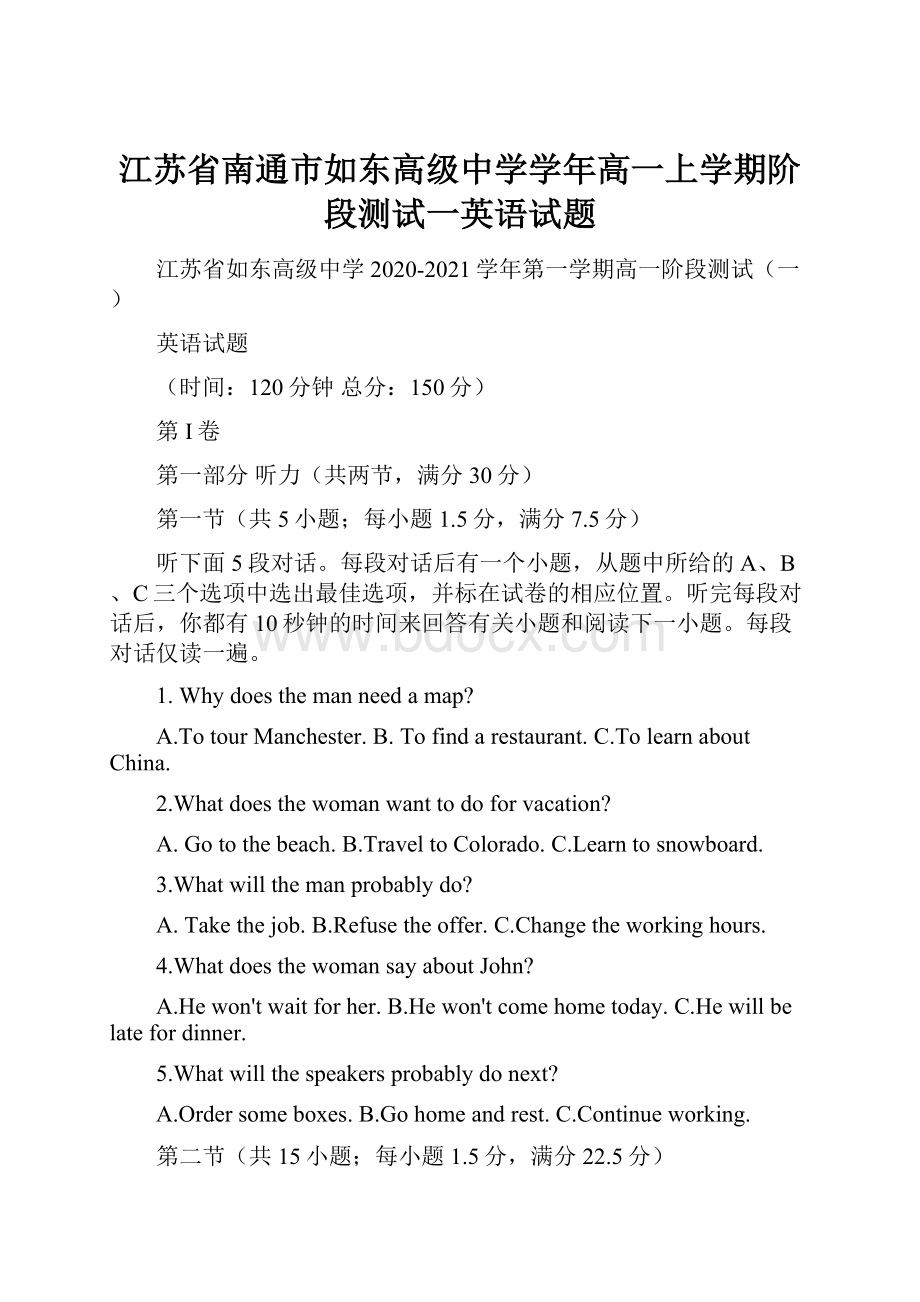 江苏省南通市如东高级中学学年高一上学期阶段测试一英语试题

江苏省如东高级中学 2020-2021 学年第一学期高一阶段测试（一）

英语试题

（时间：120 分钟 总分：150 分）

第 I 卷

第一部分 听力（共两节，满分 30 分）

第一节（共 5 小题；每小题 1.5 分，满分 7.5 分）

听下面 5 段对话。每段对话后有一个小题，从题中所给的 A、B、C 三个选项中选出最佳选项，并标在试卷的相应位置。听完每段对话后，你都有 10 秒钟的时间来回答有关小题和阅读下一小题。每段对话仅读一遍。

www.bdocx.com

1. Why does the man need a map?

A.To tour Manchester. B. To find a restaurant. C.To learn about China.

2.What does the woman want to do for vacation?

A. Go to the beach. B.Travel to Colorado. C.Learn to snowboard.

3.What will the man probably do?

A. Take the job. B.Refuse the offer. C.Change the working hours.

4.What does the woman say about John?

A.He won't wait for her. B.He won't come home today. C.He will be late for dinner.

5.What will the speakers probably do next?

A.Order some boxes. B.Go home and rest. C.Continue working.

第二节（共 15 小题；每小题 1.5 分，满分 22.5 分）